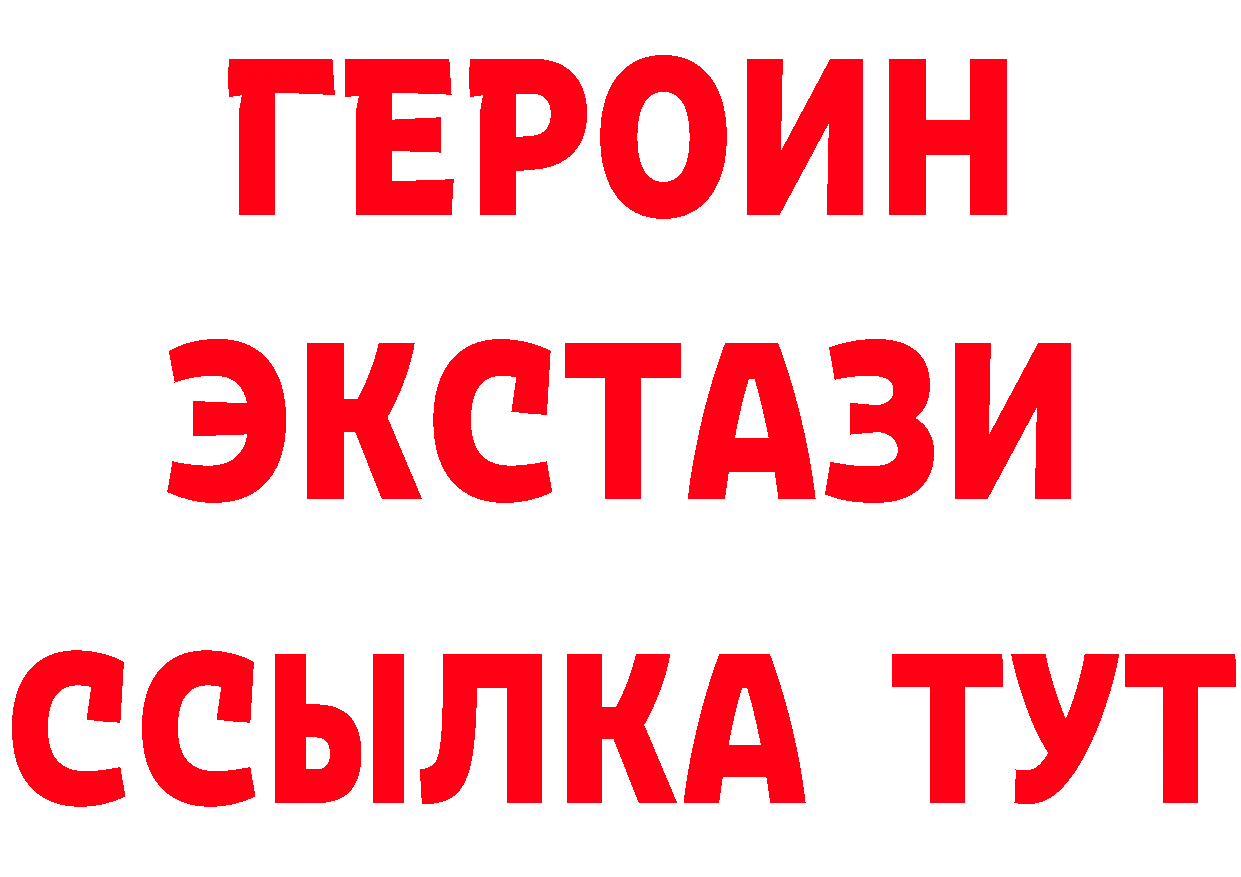 ГЕРОИН
ЭКСТАЗИ
ССЫЛКА ТУТ